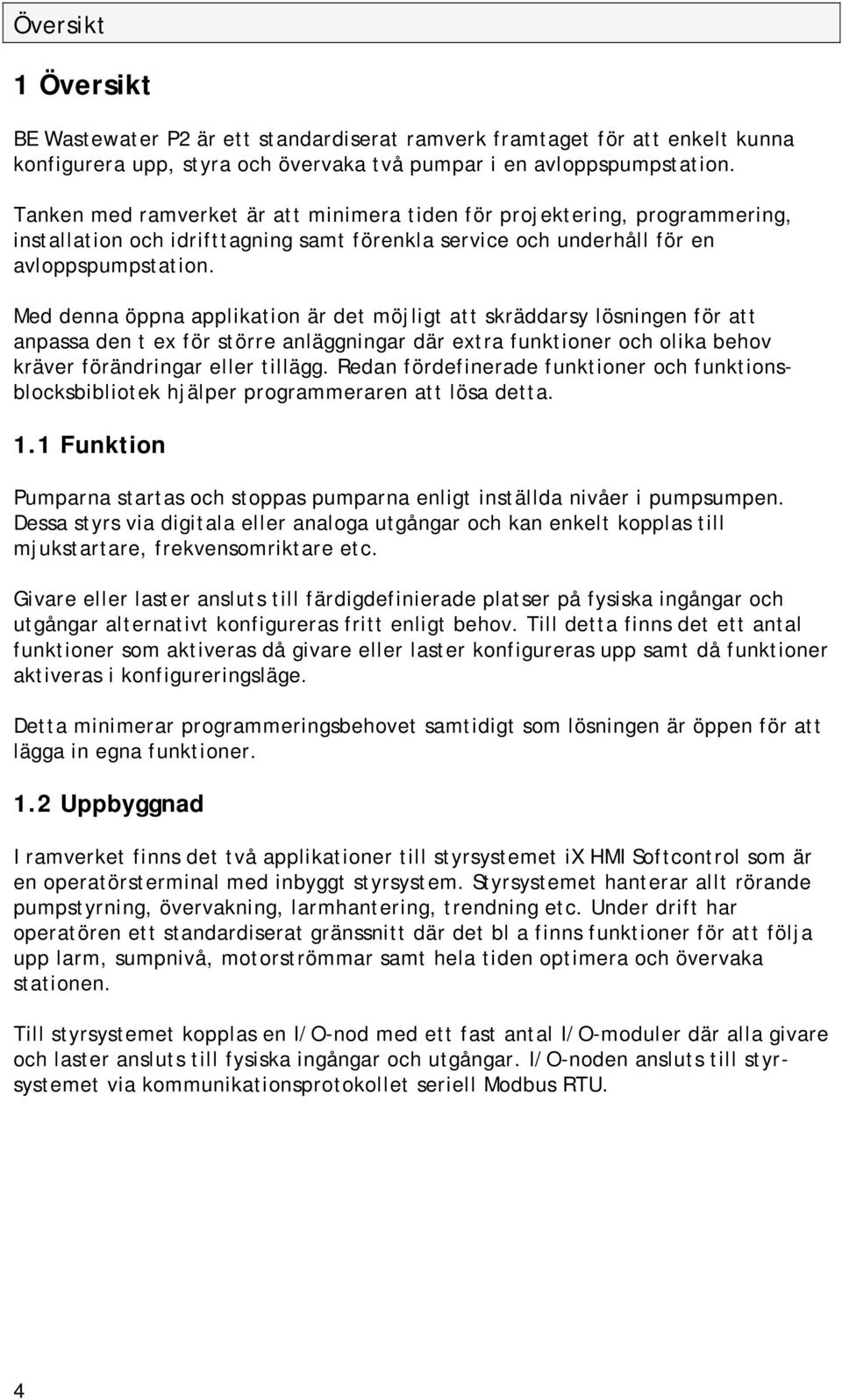 Översikt

1 Översikt

BE Wastewater P2 är ett standardiserat ramverk framtaget för att enkelt kunna konfigurera upp, styra och övervaka två pumpar i en avloppspumpstation.

Tanken med ramverket är att minimera tiden för projektering, programmering, installation och idrifttagning samt förenkla service och underhåll för en avloppspumpstation.

Med denna öppna applikation är det möjligt att skräddarsy lösningen för att anpassa den t ex för större anläggningar där extra funktioner och olika behov kräver förändringar eller tillägg. Redan fördefinerade funktioner och funktionsblocksbibliotek hjälper programmeraren att lösa detta.

1.1 Funktion

Pumparna startas och stoppas pumparna enligt inställda nivåer i pumpsumpen. Dessa styrs via digitala eller analoga utgångar och kan enkelt kopplas till mjukstartare, frekvensomriktare etc.

Givare eller laster ansluts till färdigdefinierade platser på fysiska ingångar och utgångar alternativt konfigureras fritt enligt behov. Till detta finns det ett antal funktioner som aktiveras då givare eller laster konfigureras upp samt då funktioner aktiveras i konfigureringsläge.

Detta minimerar programmeringsbehovet samtidigt som lösningen är öppen för att lägga in egna funktioner.

1.2 Uppbyggnad

I ramverket finns det två applikationer till styrsystemet iX HMI Softcontrol som är en operatörsterminal med inbyggt styrsystem. Styrsystemet hanterar allt rörande pumpstyrning, övervakning, larmhantering, trendning etc. Under drift har operatören ett standardiserat gränssnitt där det bl a finns funktioner för att följa upp larm, sumpnivå, motorströmmar samt hela tiden optimera och övervaka stationen.

Till styrsystemet kopplas en I/O-nod med ett fast antal I/O-moduler där alla givare och laster ansluts till fysiska ingångar och utgångar. I/O-noden ansluts till styrsystemet via kommunikationsprotokollet seriell Modbus RTU.

4